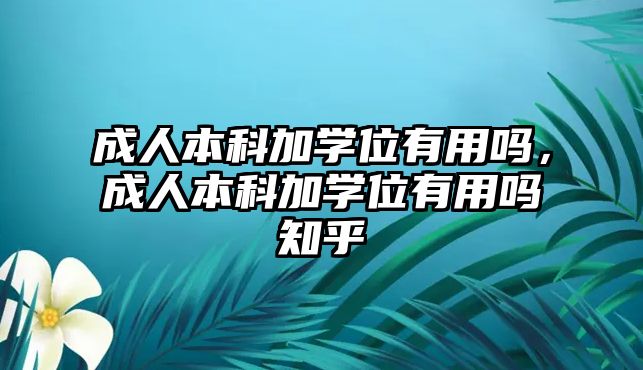 成人本科加学位有用吗，成人本科加学位有用吗知乎